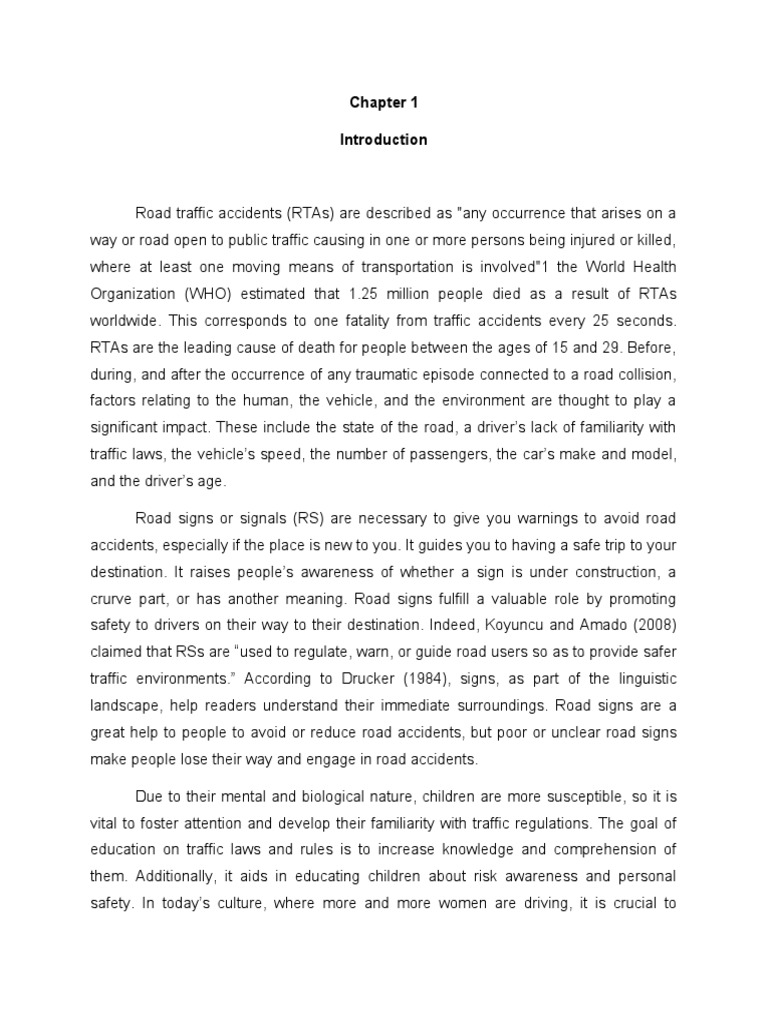 Chapter 1

Introduction

Road traffic accidents (RTAs) are described as "any occurrence that arises on a way or road open to public traffic causing in one or more persons being injured or killed, where at least one moving means of transportation is involved"1 the World Health Organization (WHO) estimated that 1.25 million people died as a result of RTAs worldwide. This corresponds to one fatality from traffic accidents every 25 seconds. RTAs are the leading cause of death for people between the ages of 15 and 29. Before, during, and after the occurrence of any traumatic episode connected to a road collision, factors relating to the human, the vehicle, and the environment are thought to play a significant impact. These include the state of the road, a driver's lack of familiarity with traffic laws, the vehicle's speed, the number of passengers, the car's make and model, and the driver's age.

Road signs or signals (RS) are necessary to give you warnings to avoid road accidents, especially if the place is new to you. It guides you to having a safe trip to your destination. It raises people's awareness of whether a sign is under construction, a crurve part, or has another meaning. Road signs fulfill a valuable role by promoting safety to drivers on their way to their destination. Indeed, Koyuncu and Amado (2008) claimed that RSs are "used to regulate, warn, or guide road users so as to provide safer traffic environments." According to Drucker (1984), signs, as part of the linguistic landscape, help readers understand their immediate surroundings. Road signs are a great help to people to avoid or reduce road accidents, but poor or unclear road signs make people lose their way and engage in road accidents.

Due to their mental and biological nature, children are more susceptible, so it is vital to foster attention and develop their familiarity with traffic regulations. The goal of education on traffic laws and rules is to increase knowledge and comprehension of them. Additionally, it aids in educating children about risk awareness and personal safety. In today's culture, where more and more women are driving, it is crucial to